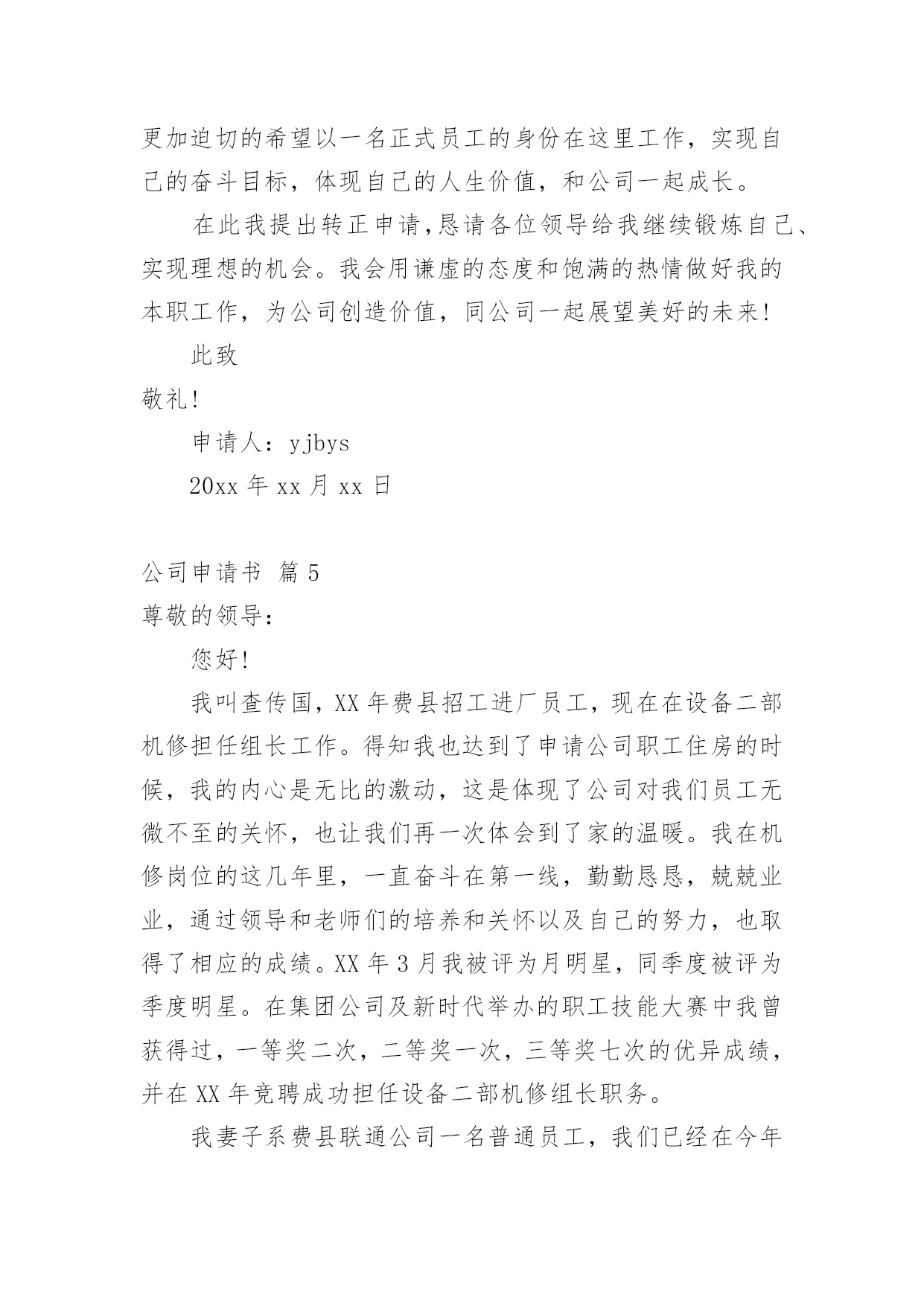 更加迫切的希望以一名正式员工的身份在这里工作，实现自己的奋斗目标，体现自己的人生价值，和公司一起成长。

在此我提出转正申请,恳请各位领导给我继续锻炼自己、实现理想的机会。我会用谦虚的态度和饱满的热情做好我的本职工作，为公司创造价值，同公司一起展望美好的未来!

此致

敬礼!

申请人：yjbys

20xx 年 xx 月 xx 日

公司申请书 篇 5

尊敬的领导：

您好!

我叫查传国，XX 年费县招工进厂员工，现在在设备二部机修担任组长工作。得知我也达到了申请公司职工住房的时候，我的内心是无比的激动，这是体现了公司对我们员工无微不至的关怀，也让我们再一次体会到了家的温暖。我在机修岗位的这几年里，一直奋斗在第一线，勤勤恳恳，兢兢业业，通过领导和老师们的培养和关怀以及自己的努力，也取得了相应的成绩。XX 年 3 月我被评为月明星，同季度被评为季度明星。在集团公司及新时代举办的职工技能大赛中我曾获得过，一等奖二次，二等奖一次，三等奖七次的优异成绩，并在 XX 年竞聘成功担任设备二部机修组长职务。

我妻子系费县联通公司一名普通员工，我们已经在今年